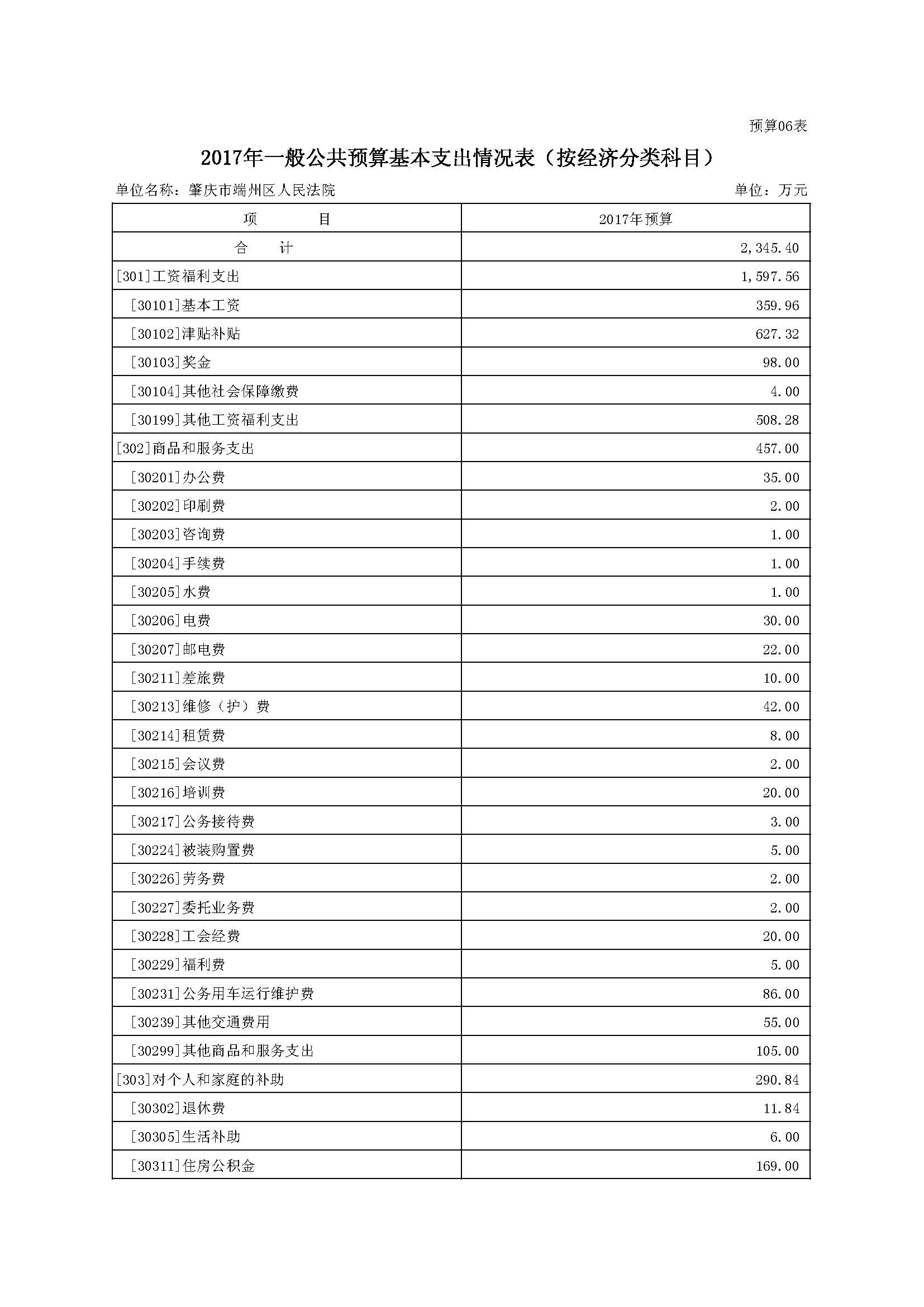 预算06表

2017年一般公共预算基本支出情况表（按经济分类科目）

单位名称：肇庆市端州区人民法院

单位：万元

| 项　　目 | 2017年预算 |
|---|---|
| 合　　计 | 2,345.40 |
| [301]工资福利支出 | 1,597.56 |
| [30101]基本工资 | 359.96 |
| [30102]津贴补贴 | 627.32 |
| [30103]奖金 | 98.00 |
| [30104]其他社会保障缴费 | 4.00 |
| [30199]其他工资福利支出 | 508.28 |
| [302]商品和服务支出 | 457.00 |
| [30201]办公费 | 35.00 |
| [30202]印刷费 | 2.00 |
| [30203]咨询费 | 1.00 |
| [30204]手续费 | 1.00 |
| [30205]水费 | 1.00 |
| [30206]电费 | 30.00 |
| [30207]邮电费 | 22.00 |
| [30211]差旅费 | 10.00 |
| [30213]维修（护）费 | 42.00 |
| [30214]租赁费 | 8.00 |
| [30215]会议费 | 2.00 |
| [30216]培训费 | 20.00 |
| [30217]公务接待费 | 3.00 |
| [30224]被装购置费 | 5.00 |
| [30226]劳务费 | 2.00 |
| [30227]委托业务费 | 2.00 |
| [30228]工会经费 | 20.00 |
| [30229]福利费 | 5.00 |
| [30231]公务用车运行维护费 | 86.00 |
| [30239]其他交通费用 | 55.00 |
| [30299]其他商品和服务支出 | 105.00 |
| [303]对个人和家庭的补助 | 290.84 |
| [30302]退休费 | 11.84 |
| [30305]生活补助 | 6.00 |
| [30311]住房公积金 | 169.00 |